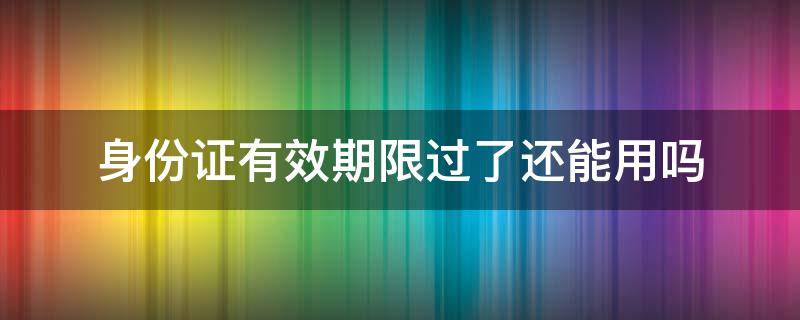 身份证有效期限过了还能用吗